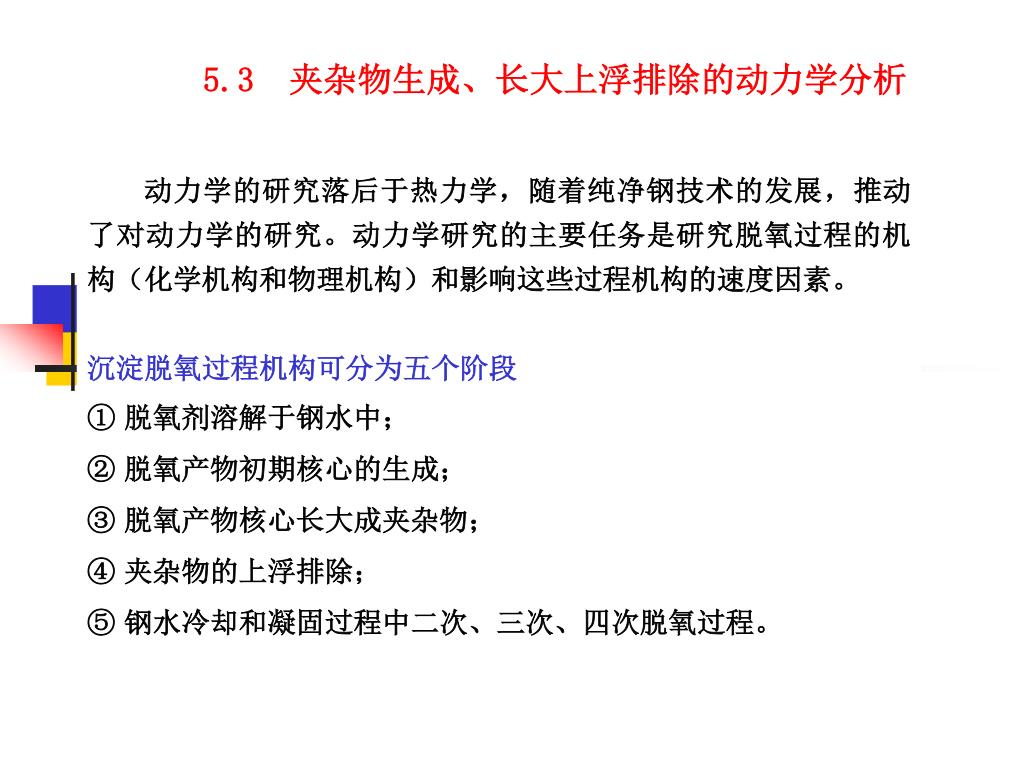 5.3　夹杂物生成、长大上浮排除的动力学分析

动力学的研究落后于热力学，随着纯净钢技术的发展，推动了对动力学的研究。动力学研究的主要任务是研究脱氧过程的机构（化学机构和物理机构）和影响这些过程机构的速度因素。

沉淀脱氧过程机构可分为五个阶段

① 脱氧剂溶解于钢水中；

② 脱氧产物初期核心的生成；

③ 脱氧产物核心长大成夹杂物；

④ 夹杂物的上浮排除；

⑤ 钢水冷却和凝固过程中二次、三次、四次脱氧过程。